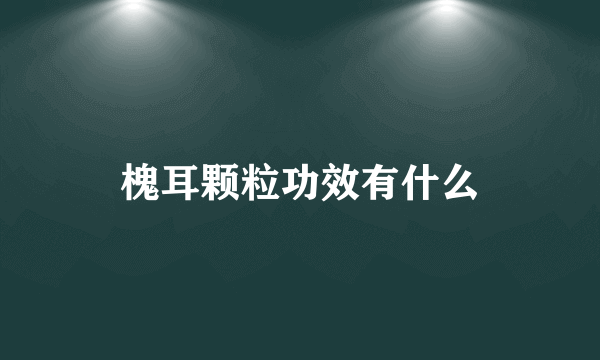 槐耳颗粒功效有什么